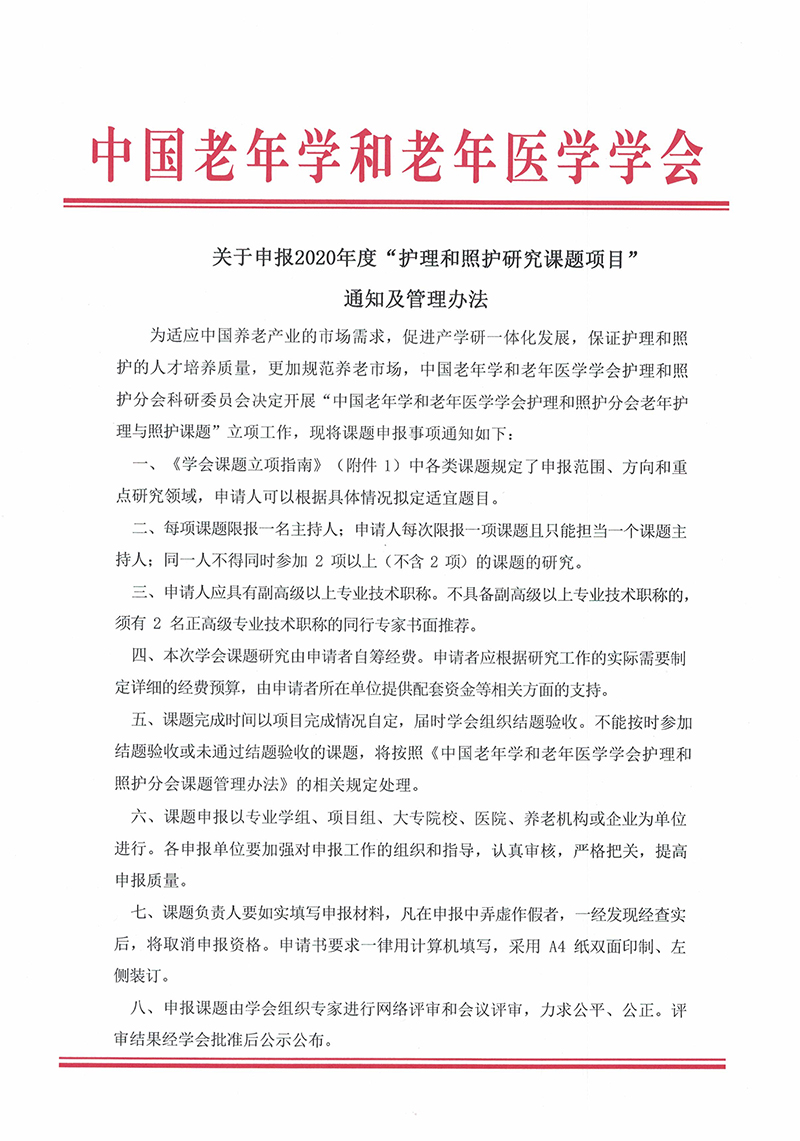 中国老年学和老年医学学会

关于申报2020年度“护理和照护研究课题项目”
通知及管理办法

为适应中国养老产业的市场需求，促进产学研一体化发展，保证护理和照护的人才培养质量，更加规范养老市场，中国老年学和老年医学学会护理和照护分会科研委员会决定开展“中国老年学和老年医学学会护理和照护分会老年护理与照护课题”立项工作，现将课题申报事项通知如下：

一、《学会课题立项指南》（附件 1）中各类课题规定了申报范围、方向和重点研究领域，申请人可以根据具体情况拟定适宜题目。

二、每项课题限报一名主持人；申请人每次限报一项课题且只能担当一个课题主持人；同一人不得同时参加 2 项以上（不含 2 项）的课题的研究。

三、申请人应具有副高级以上专业技术职称。不具备副高级以上专业技术职称的，须有 2 名正高级专业技术职称的同行专家书面推荐。

四、本次学会课题研究由申请者自筹经费。申请者应根据研究工作的实际需要制定详细的经费预算，由申请者所在单位提供配套资金等相关方面的支持。

五、课题完成时间以项目完成情况自定，届时学会组织结题验收。不能按时参加结题验收或未通过结题验收的课题，将按照《中国老年学和老年医学学会护理和照护分会课题管理办法》的相关规定处理。

六、课题申报以专业学组、项目组、大专院校、医院、养老机构或企业为单位进行。各申报单位要加强对申报工作的组织和指导，认真审核，严格把关，提高申报质量。

七、课题负责人要如实填写申报材料，凡在申报中弄虚作假者，一经发现经查实后，将取消申报资格。申请书要求一律用计算机填写，采用 A4 纸双面印制、左侧装订。

八、申报课题由学会组织专家进行网络评审和会议评审，力求公平、公正。评审结果经学会批准后公示公布。